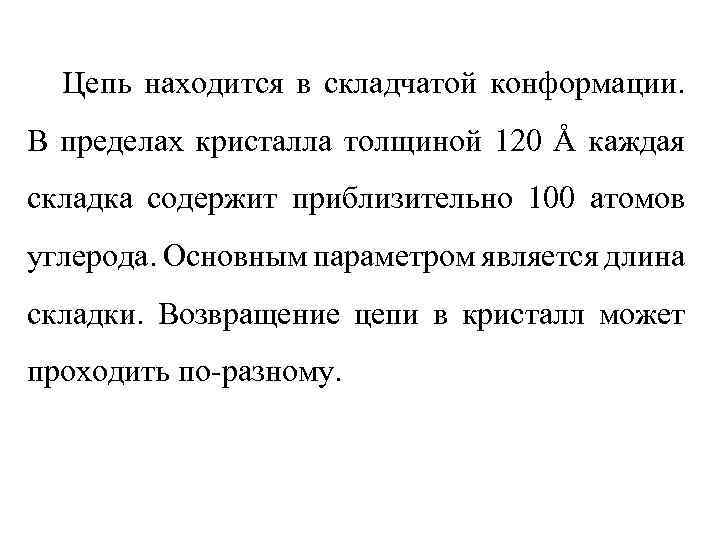 Цепь находится в складчатой конформации. В пределах кристалла толщиной 120 Å каждая складка содержит приблизительно 100 атомов углерода. Основным параметром является длина складки. Возвращение цепи в кристалл может проходить по-разному.